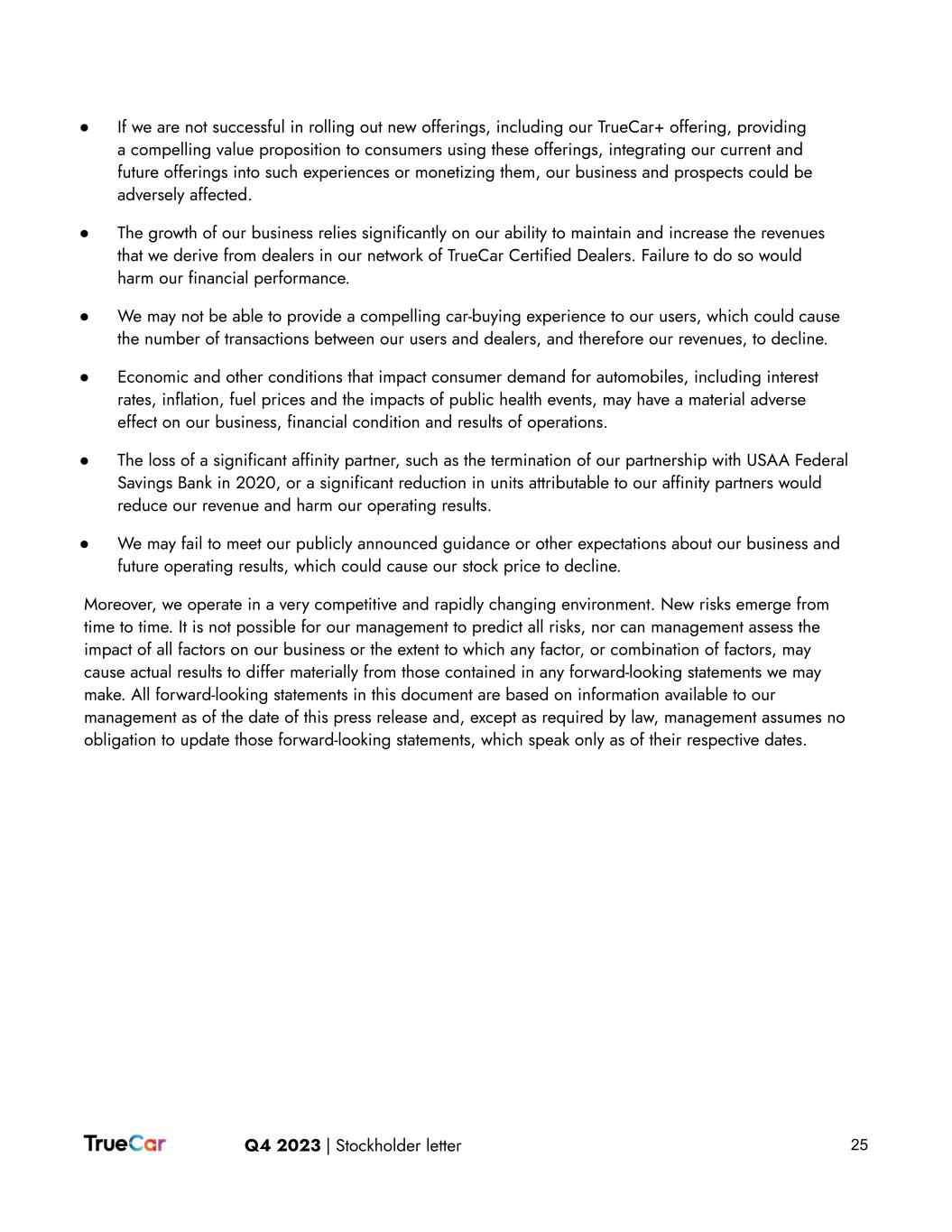 ● If we are not successful in rolling out new offerings, including our TrueCar+ offering, providing a compelling value proposition to consumers using these offerings, integrating our current and future offerings into such experiences or monetizing them, our business and prospects could be adversely affected.

● The growth of our business relies significantly on our ability to maintain and increase the revenues that we derive from dealers in our network of TrueCar Certified Dealers. Failure to do so would harm our financial performance.

● We may not be able to provide a compelling car-buying experience to our users, which could cause the number of transactions between our users and dealers, and therefore our revenues, to decline.

● Economic and other conditions that impact consumer demand for automobiles, including interest rates, inflation, fuel prices and the impacts of public health events, may have a material adverse effect on our business, financial condition and results of operations.

● The loss of a significant affinity partner, such as the termination of our partnership with USAA Federal Savings Bank in 2020, or a significant reduction in units attributable to our affinity partners would reduce our revenue and harm our operating results.

● We may fail to meet our publicly announced guidance or other expectations about our business and future operating results, which could cause our stock price to decline.

Moreover, we operate in a very competitive and rapidly changing environment. New risks emerge from time to time. It is not possible for our management to predict all risks, nor can management assess the impact of all factors on our business or the extent to which any factor, or combination of factors, may cause actual results to differ materially from those contained in any forward-looking statements we may make. All forward-looking statements in this document are based on information available to our management as of the date of this press release and, except as required by law, management assumes no obligation to update those forward-looking statements, which speak only as of their respective dates.

TrueCar Q4 2023 | Stockholder letter 25